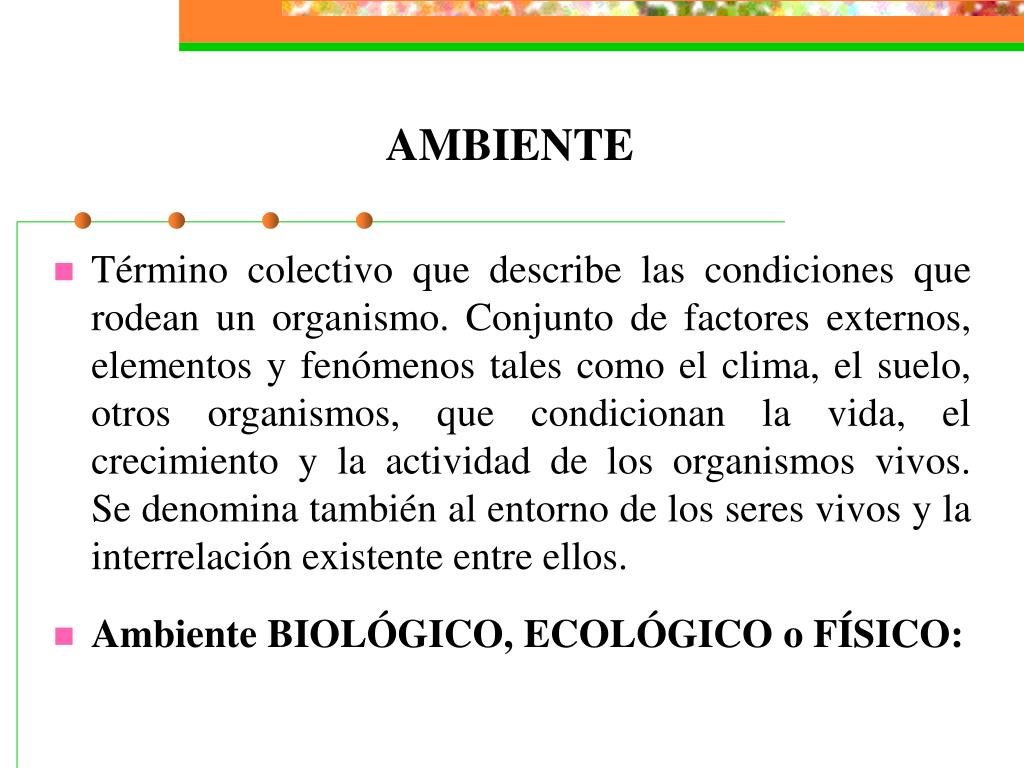 AMBIENTE

Término colectivo que describe las condiciones que rodean un organismo. Conjunto de factores externos, elementos y fenómenos tales como el clima, el suelo, otros organismos, que condicionan la vida, el crecimiento y la actividad de los organismos vivos. Se denomina también al entorno de los seres vivos y la interrelación existente entre ellos.

Ambiente BIOLÓGICO, ECOLÓGICO o FÍSICO: